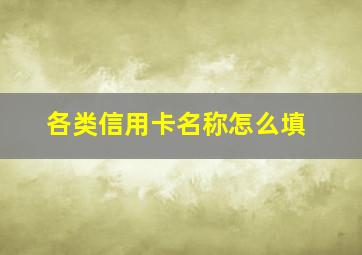 各类信用卡名称怎么填